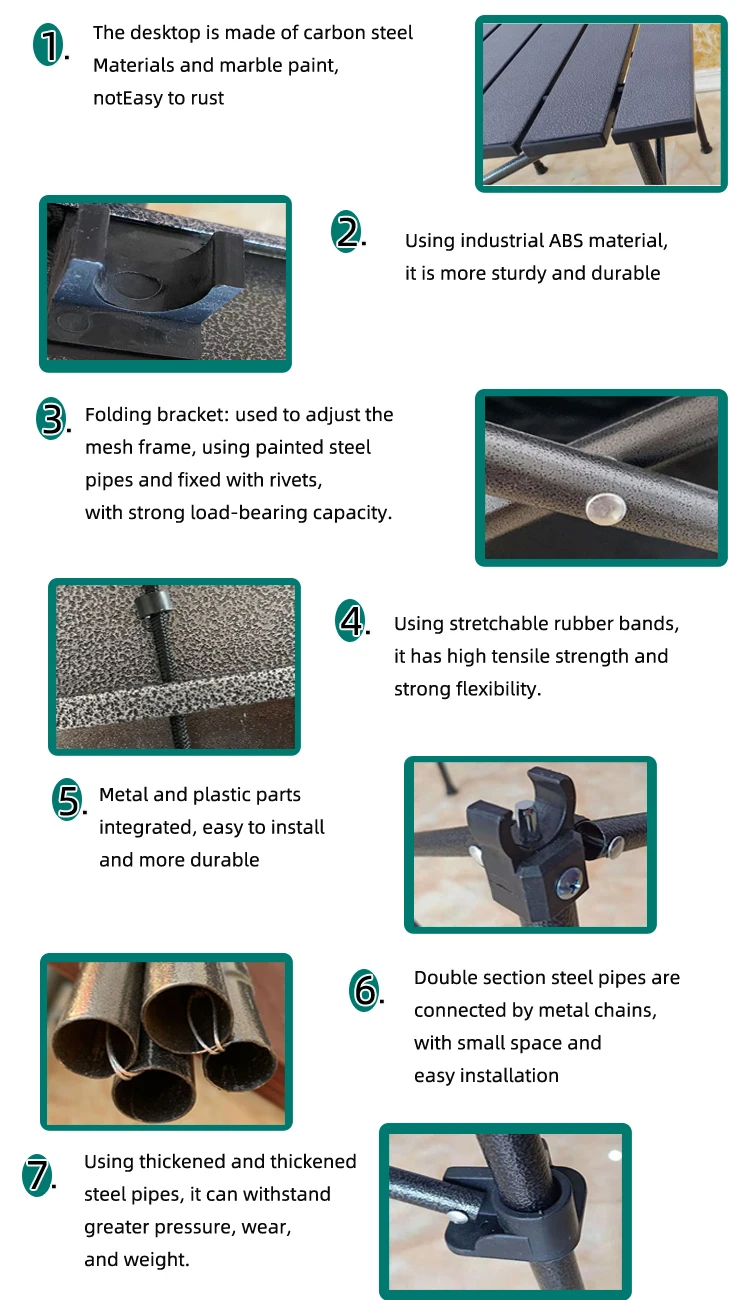 1. The desktop is made of carbon steel Materials and marble paint, notEasy to rust

2. Using industrial ABS material, it is more sturdy and durable

3. Folding bracket: used to adjust the mesh frame, using painted steel pipes and fixed with rivets, with strong load-bearing capacity.

4. Using stretchable rubber bands, it has high tensile strength and strong flexibility.

5. Metal and plastic parts integrated, easy to install and more durable

6. Double section steel pipes are connected by metal chains, with small space and easy installation

7. Using thickened and thickened steel pipes, it can withstand greater pressure, wear, and weight.